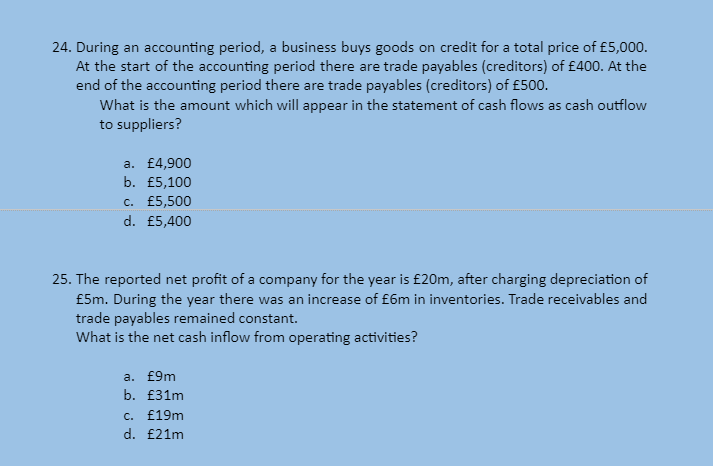 24. During an accounting period, a business buys goods on credit for a total price of £5,000. At the start of the accounting period there are trade payables (creditors) of £400. At the end of the accounting period there are trade payables (creditors) of £500.
What is the amount which will appear in the statement of cash flows as cash outflow to suppliers?

a. £4,900
b. £5,100
c. £5,500
d. £5,400

25. The reported net profit of a company for the year is £20m, after charging depreciation of £5m. During the year there was an increase of £6m in inventories. Trade receivables and trade payables remained constant.
What is the net cash inflow from operating activities?

a. £9m
b. £31m
c. £19m
d. £21m